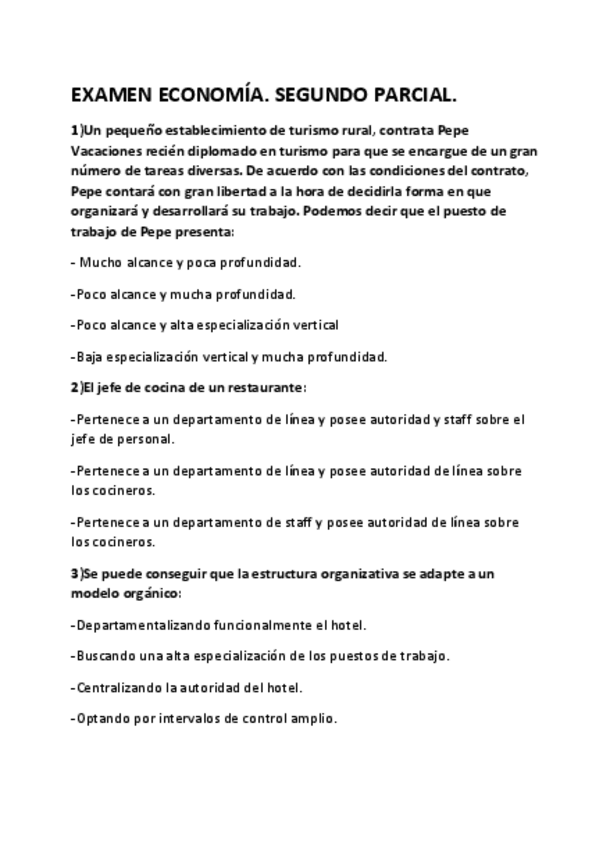 EXAMEN ECONOMÍA. SEGUNDO PARCIAL.

1)Un pequeño establecimiento de turismo rural, contrata Pepe Vacaciones recién diplomado en turismo para que se encargue de un gran número de tareas diversas. De acuerdo con las condiciones del contrato, Pepe contará con gran libertad a la hora de decidirla forma en que organizará y desarrollará su trabajo. Podemos decir que el puesto de trabajo de Pepe presenta:

- Mucho alcance y poca profundidad.

-Poco alcance y mucha profundidad.

-Poco alcance y alta especialización vertical

-Baja especialización vertical y mucha profundidad.

2)El jefe de cocina de un restaurante:

-Pertenece a un departamento de línea y posee autoridad y staff sobre el jefe de personal.

-Pertenece a un departamento de línea y posee autoridad de línea sobre los cocineros.

-Pertenece a un departamento de staff y posee autoridad de línea sobre los cocineros.

3)Se puede conseguir que la estructura organizativa se adapte a un modelo orgánico:

-Departamentalizando funcionalmente el hotel.

-Buscando una alta especialización de los puestos de trabajo.

-Centralizando la autoridad del hotel.

-Optando por intervalos de control amplio.